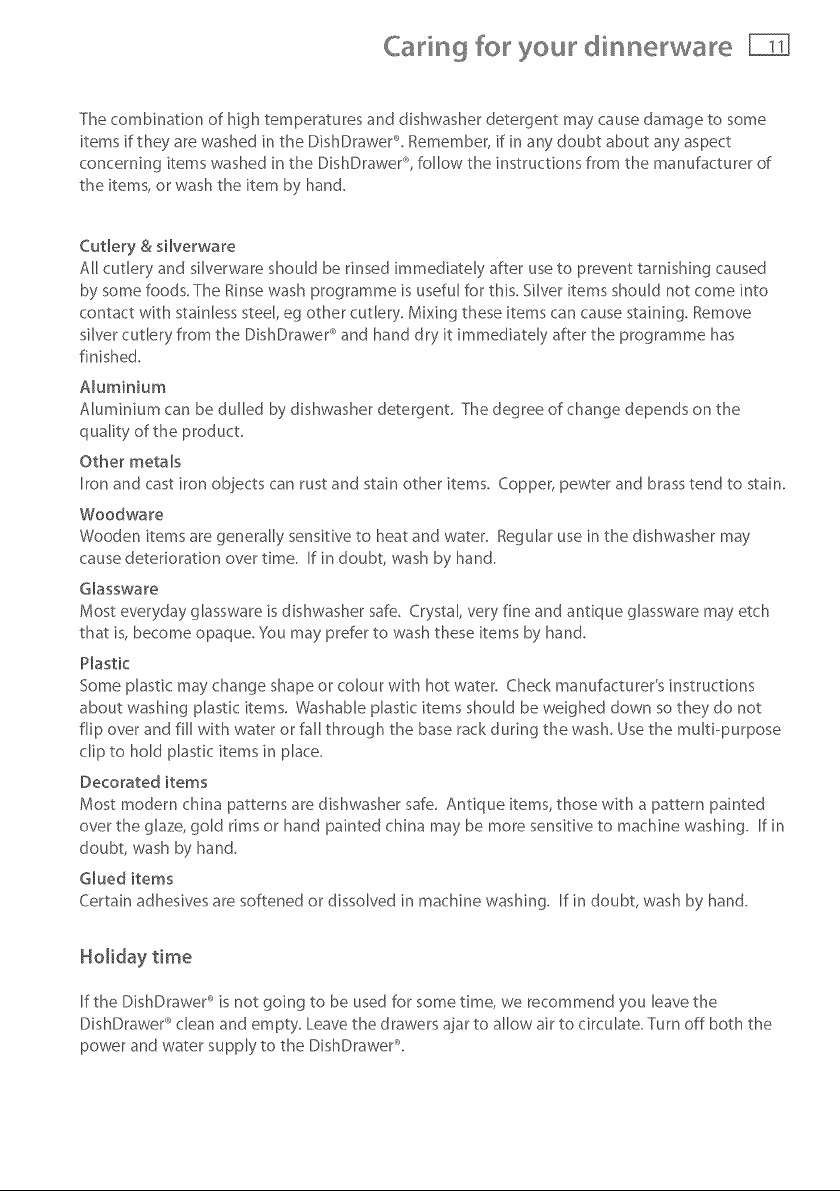 Caring for your dinnerware 11

The combination of high temperatures and dishwasher detergent may cause damage to some items if they are washed in the DishDrawer®. Remember, if in any doubt about any aspect concerning items washed in the DishDrawer®, follow the instructions from the manufacturer of the items, or wash the item by hand.

Cutlery & silverware
All cutlery and silverware should be rinsed immediately after use to prevent tarnishing caused by some foods. The Rinse wash programme is useful for this. Silver items should not come into contact with stainless steel, eg other cutlery. Mixing these items can cause staining. Remove silver cutlery from the DishDrawer® and hand dry it immediately after the programme has finished.

Aluminium
Aluminium can be dulled by dishwasher detergent. The degree of change depends on the quality of the product.

Other metals
Iron and cast iron objects can rust and stain other items. Copper, pewter and brass tend to stain.

Woodware
Wooden items are generally sensitive to heat and water. Regular use in the dishwasher may cause deterioration over time. If in doubt, wash by hand.

Glassware
Most everyday glassware is dishwasher safe. Crystal, very fine and antique glassware may etch that is, become opaque. You may prefer to wash these items by hand.

Plastic
Some plastic may change shape or colour with hot water. Check manufacturer's instructions about washing plastic items. Washable plastic items should be weighed down so they do not flip over and fill with water or fall through the base rack during the wash. Use the multi-purpose clip to hold plastic items in place.

Decorated items
Most modern china patterns are dishwasher safe. Antique items, those with a pattern painted over the glaze, gold rims or hand painted china may be more sensitive to machine washing. If in doubt, wash by hand.

Glued items
Certain adhesives are softened or dissolved in machine washing. If in doubt, wash by hand.

Holiday time

If the DishDrawer® is not going to be used for some time, we recommend you leave the DishDrawer® clean and empty. Leave the drawers ajar to allow air to circulate. Turn off both the power and water supply to the DishDrawer®.